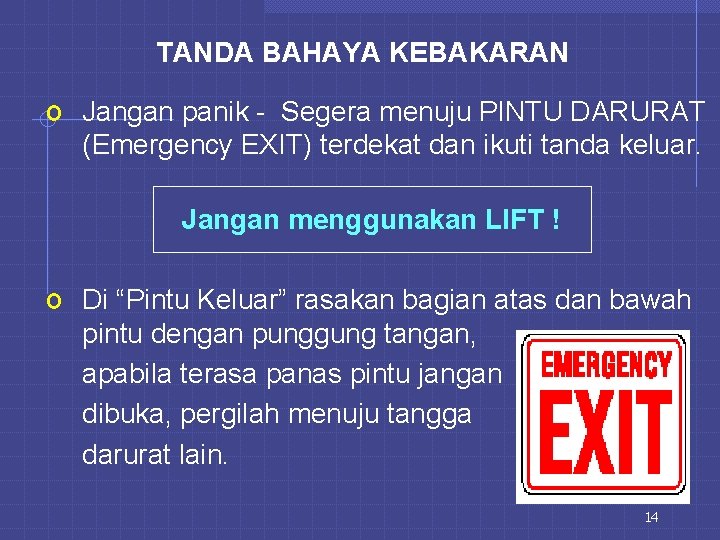 TANDA BAHAYA KEBAKARAN

o Jangan panik - Segera menuju PINTU DARURAT (Emergency EXIT) terdekat dan ikuti tanda keluar.

Jangan menggunakan LIFT !

o Di “Pintu Keluar” rasakan bagian atas dan bawah pintu dengan punggung tangan, apabila terasa panas pintu jangan dibuka, pergilah menuju tangga darurat lain.

EMERGENCY
EXIT

14